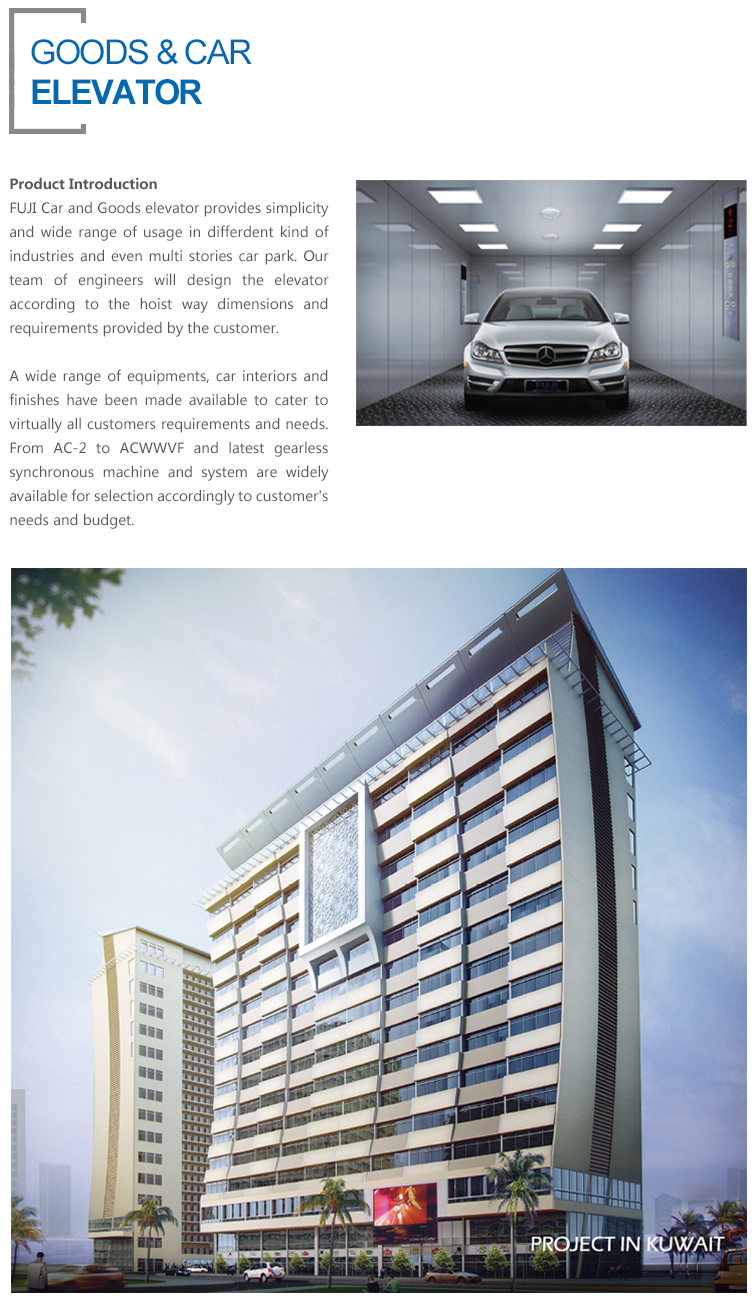 GOODS & CAR
ELEVATOR

Product Introduction
FUJI Car and Goods elevator provides simplicity and wide range of usage in differdent kind of industries and even multi stories car park. Our team of engineers will design the elevator according to the hoist way dimensions and requirements provided by the customer.

A wide range of equipments, car interiors and finishes have been made available to cater to virtually all customers requirements and needs. From AC-2 to ACWWVF and latest gearless synchronous machine and system are widely available for selection accordingly to customer's needs and budget.

FUJI

PROJECT IN KUWAIT